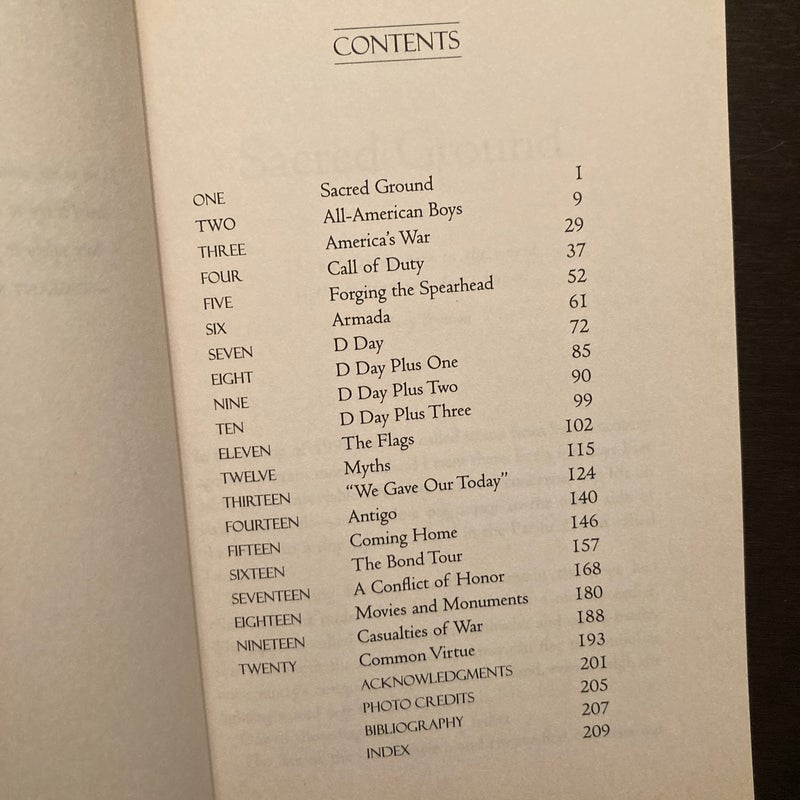 CONTENTS

| | | |
|---|---|---|
| ONE | Sacred Ground | 1 |
| TWO | All-American Boys | 9 |
| THREE | America's War | 29 |
| FOUR | Call of Duty | 37 |
| FIVE | Forging the Spearhead | 52 |
| SIX | Armada | 61 |
| SEVEN | D Day | 72 |
| EIGHT | D Day Plus One | 85 |
| NINE | D Day Plus Two | 90 |
| TEN | D Day Plus Three | 99 |
| ELEVEN | The Flags | 102 |
| TWELVE | Myths | 115 |
| THIRTEEN | "We Gave Our Today" | 124 |
| FOURTEEN | Antigo | 140 |
| FIFTEEN | Coming Home | 146 |
| SIXTEEN | The Bond Tour | 157 |
| SEVENTEEN | A Conflict of Honor | 168 |
| EIGHTEEN | Movies and Monuments | 180 |
| NINETEEN | Casualties of War | 188 |
| TWENTY | Common Virtue | 193 |
| | ACKNOWLEDGMENTS | 201 |
| | PHOTO CREDITS | 205 |
| | BIBLIOGRAPHY | 207 |
| | INDEX | 209 |